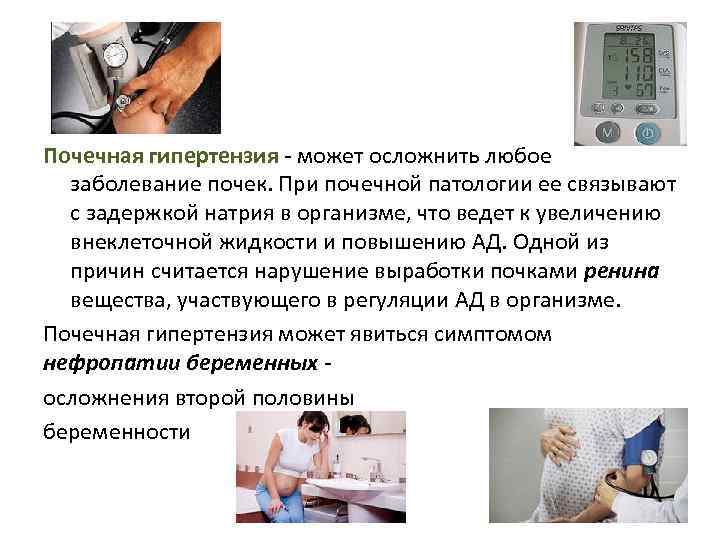 Почечная гипертензия - может осложнить любое заболевание почек. При почечной патологии ее связывают с задержкой натрия в организме, что ведет к увеличению внеклеточной жидкости и повышению АД. Одной из причин считается нарушение выработки почками ренина вещества, участвующего в регуляции АД в организме.

Почечная гипертензия может явиться симптомом нефропатии беременных -

осложнения второй половины

беременности